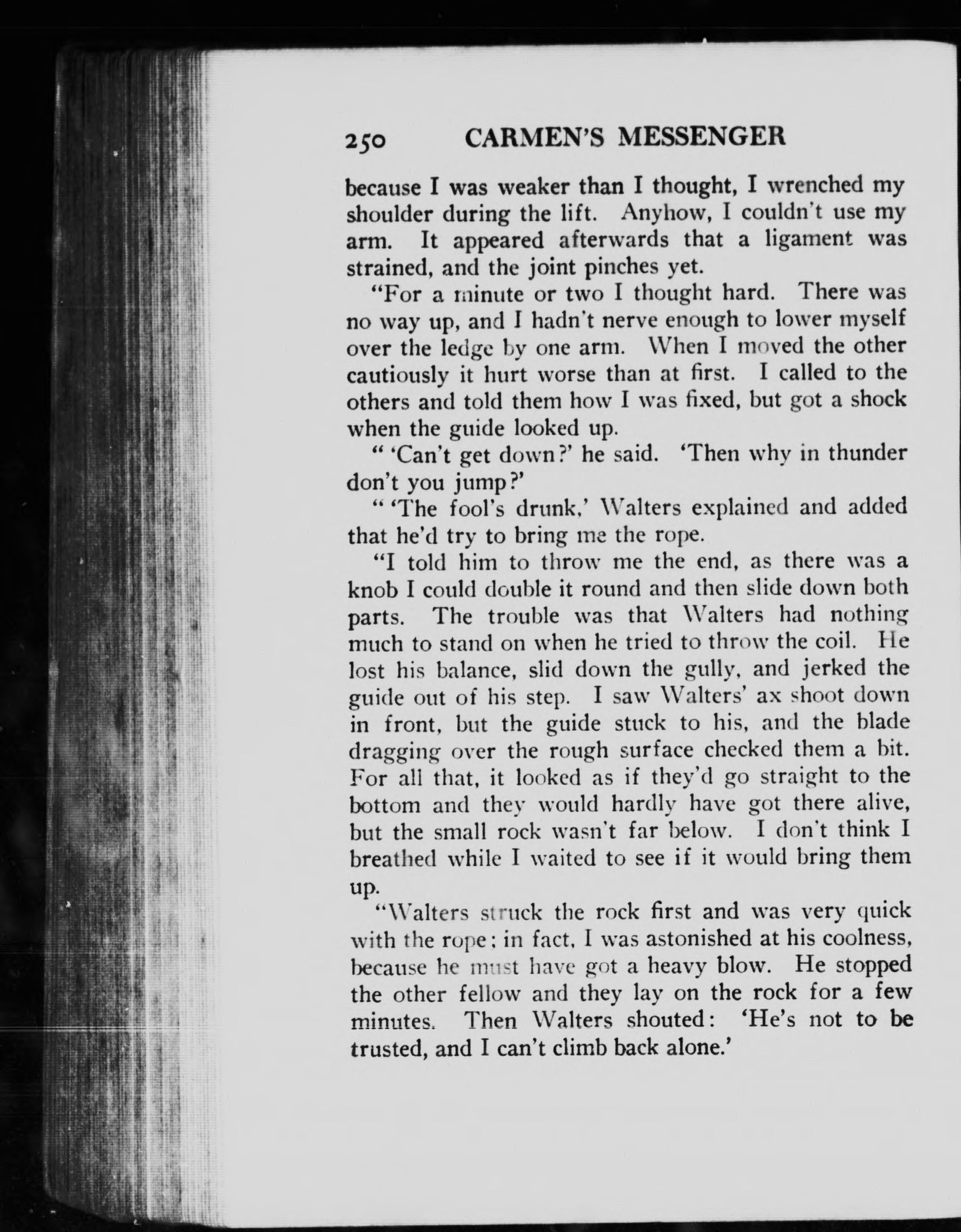 250 CARMEN'S MESSENGER

because I was weaker than I thought, I wrenched my shoulder during the lift. Anyhow, I couldn't use my arm. It appeared afterwards that a ligament was strained, and the joint pinches yet.

"For a minute or two I thought hard. There was no way up, and I hadn't nerve enough to lower myself over the ledge by one arm. When I moved the other cautiously it hurt worse than at first. I called to the others and told them how I was fixed, but got a shock when the guide looked up.

" 'Can't get down?' he said. 'Then why in thunder don't you jump?'

" 'The fool's drunk,' Walters explained and added that he'd try to bring me the rope.

"I told him to throw me the end, as there was a knob I could double it round and then slide down both parts. The trouble was that Walters had nothing much to stand on when he tried to throw the coil. He lost his balance, slid down the gully, and jerked the guide out of his step. I saw Walters' ax shoot down in front, but the guide stuck to his, and the blade dragging over the rough surface checked them a bit. For all that, it looked as if they'd go straight to the bottom and they would hardly have got there alive, but the small rock wasn't far below. I don't think I breathed while I waited to see if it would bring them up.

"Walters struck the rock first and was very quick with the rope; in fact, I was astonished at his coolness, because he must have got a heavy blow. He stopped the other fellow and they lay on the rock for a few minutes. Then Walters shouted: 'He's not to be trusted, and I can't climb back alone.'